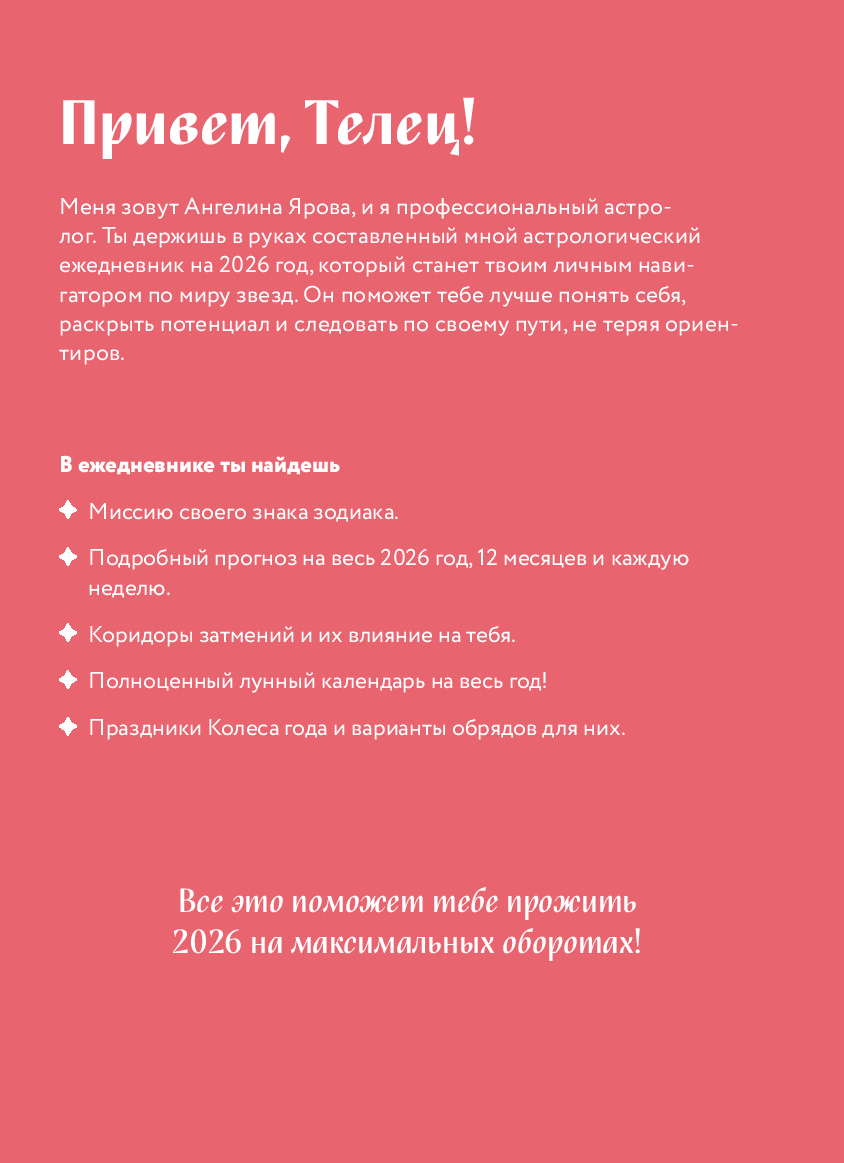 Привет, Телец!

Меня зовут Ангелина Ярова, и я профессиональный астролог. Ты держишь в руках составленный мной астрологический ежедневник на 2026 год, который станет твоим личным навигатором по миру звезд. Он поможет тебе лучше понять себя, раскрыть потенциал и следовать по своему пути, не теряя ориентиров.

В ежедневнике ты найдешь

Миссию своего знака зодиака.

Подробный прогноз на весь 2026 год, 12 месяцев и каждую неделю.

Коридоры затмений и их влияние на тебя.

Полноценный лунный календарь на весь год!

Праздники Колеса года и варианты обрядов для них.

Все это поможет тебе прожить 2026 на максимальных оборотах!